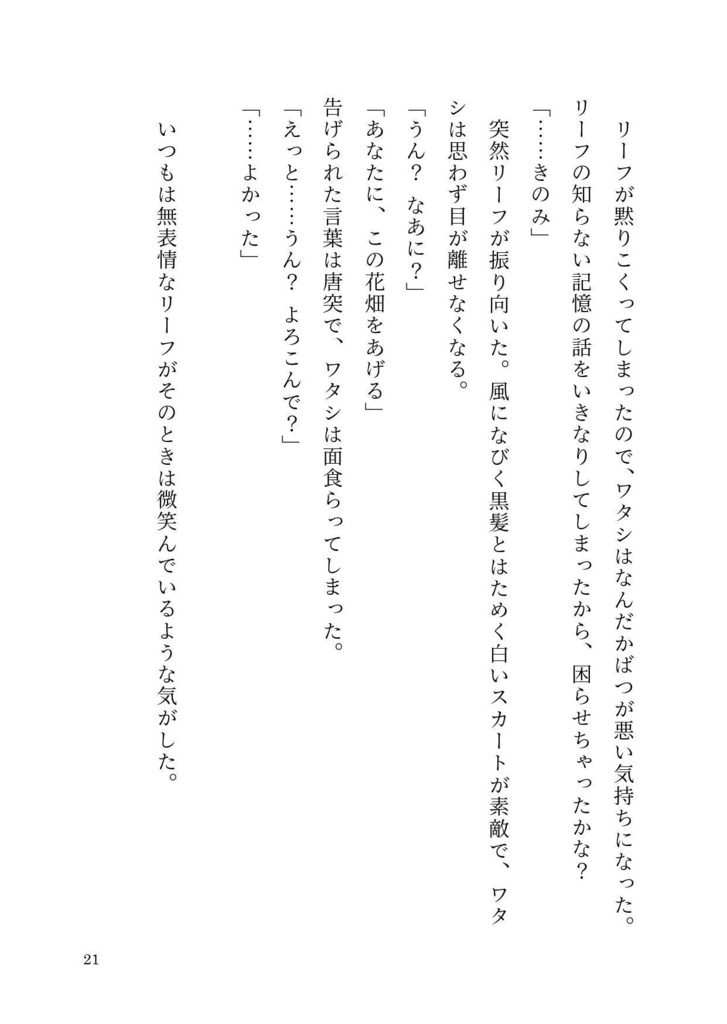 リーフが黙りこくってしまったので、ワタシはなんだかばつが悪い気持ちになった。リーフの知らない記憶の話をいきなりしてしまったから、困らせちゃったかな？

「……きのみ」

突然リーフが振り向いた。風になびく黒髪とはためく白いスカートが素敵で、ワタシは思わず目が離せなくなる。

「うん？　なあに？」

「あなたに、この花畑をあげる」

告げられた言葉は唐突で、ワタシは面食らってしまった。

「えっと……うん？　よろこんで？」

「……よかった」

いつもは無表情なリーフがそのときは微笑んでいるような気がした。

21